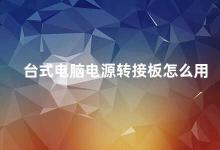 台式电脑电源转接板怎么用